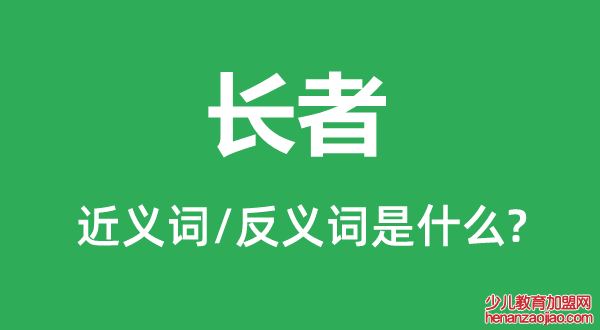 长者

近义词/反义词是什么?

少儿教育加盟网
henanzaojiao.com